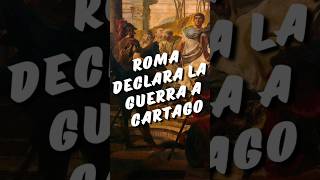 ROMA DECLARA LA GUERRA A CARTAGO